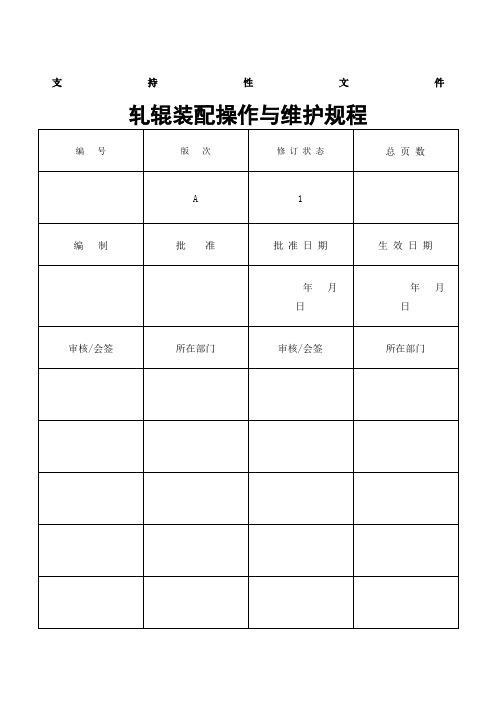 支 持 性 文 件

轧辊装配操作与维护规程

| 编 号 | 版 次 | 修订状态 | 总页数 |
|---|---|---|---|
|  | A | 1 |  |
| 编 制 | 批 准 | 批准日期 | 生效日期 |
|  |  | 年 月 日 | 年 月 日 |
| 审核/会签 | 所在部门 | 审核/会签 | 所在部门 |
|  |  |  |  |
|  |  |  |  |
|  |  |  |  |
|  |  |  |  |
|  |  |  |  |